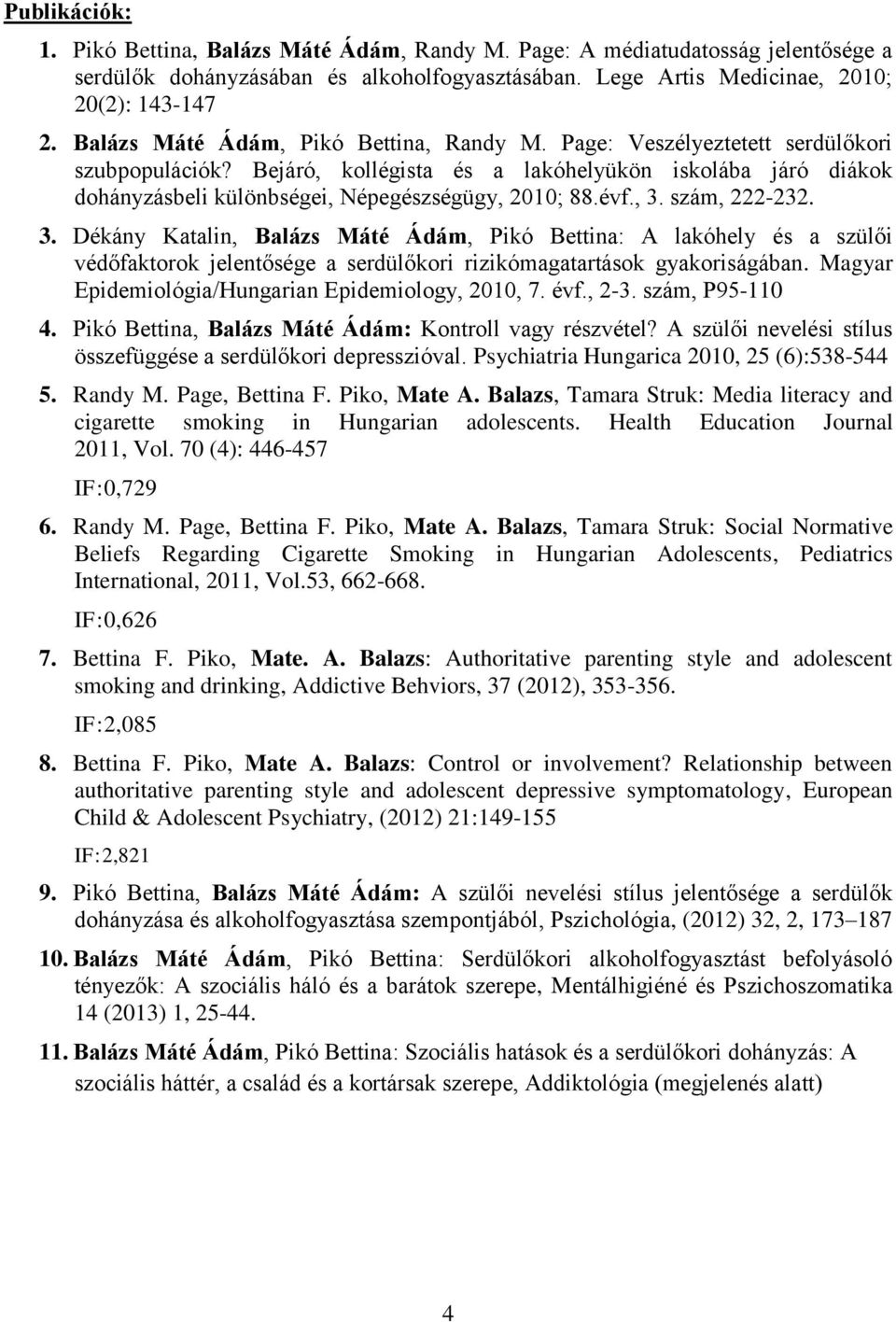 Publikációk:

1. Pikó Bettina, Balázs Máté Ádám, Randy M. Page: A médiatudatosság jelentősége a serdülők dohányzásában és alkoholfogyasztásában. Lege Artis Medicinae, 2010; 20(2): 143-147

2. Balázs Máté Ádám, Pikó Bettina, Randy M. Page: Veszélyeztetett serdülőkori szubpopulációk? Bejáró, kollégista és a lakóhelyükön iskolába járó diákok dohányzásbeli különbségei, Népegészségügy, 2010; 88.évf., 3. szám, 222-232.

3. Dékány Katalin, Balázs Máté Ádám, Pikó Bettina: A lakóhely és a szülői védőfaktorok jelentősége a serdülőkori rizikómagatartások gyakoriságában. Magyar Epidemiológia/Hungarian Epidemiology, 2010, 7. évf., 2-3. szám, P95-110

4. Pikó Bettina, Balázs Máté Ádám: Kontroll vagy részvétel? A szülői nevelési stílus összefüggése a serdülőkori depresszióval. Psychiatria Hungarica 2010, 25 (6):538-544

5. Randy M. Page, Bettina F. Piko, Mate A. Balazs, Tamara Struk: Media literacy and cigarette smoking in Hungarian adolescents. Health Education Journal 2011, Vol. 70 (4): 446-457

IF:0,729

6. Randy M. Page, Bettina F. Piko, Mate A. Balazs, Tamara Struk: Social Normative Beliefs Regarding Cigarette Smoking in Hungarian Adolescents, Pediatrics International, 2011, Vol.53, 662-668.

IF:0,626

7. Bettina F. Piko, Mate. A. Balazs: Authoritative parenting style and adolescent smoking and drinking, Addictive Behviors, 37 (2012), 353-356.

IF:2,085

8. Bettina F. Piko, Mate A. Balazs: Control or involvement? Relationship between authoritative parenting style and adolescent depressive symptomatology, European Child & Adolescent Psychiatry, (2012) 21:149-155

IF:2,821

9. Pikó Bettina, Balázs Máté Ádám: A szülői nevelési stílus jelentősége a serdülők dohányzása és alkoholfogyasztása szempontjából, Pszichológia, (2012) 32, 2, 173–187

10. Balázs Máté Ádám, Pikó Bettina: Serdülőkori alkoholfogyasztást befolyásoló tényezők: A szociális háló és a barátok szerepe, Mentálhigiéné és Pszichoszomatika 14 (2013) 1, 25-44.

11. Balázs Máté Ádám, Pikó Bettina: Szociális hatások és a serdülőkori dohányzás: A szociális háttér, a család és a kortársak szerepe, Addiktológia (megjelenés alatt)

4